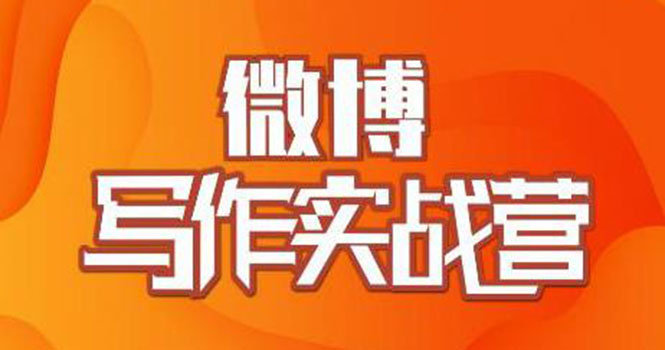 微博
写作实战营